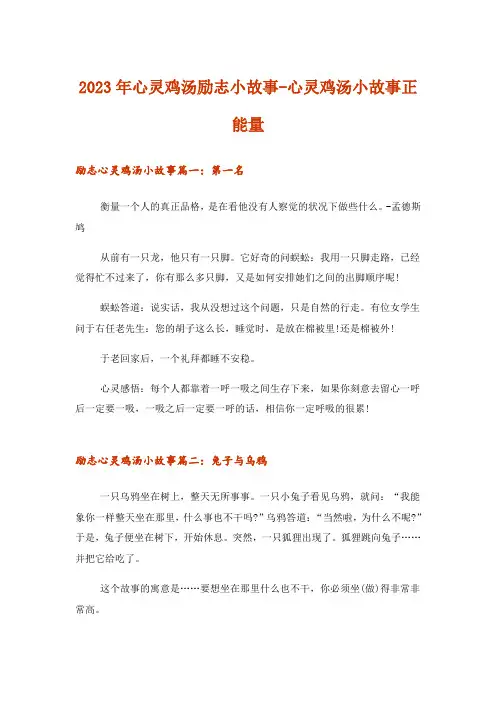 2023年心灵鸡汤励志小故事-心灵鸡汤小故事正能量

励志心灵鸡汤小故事篇一：第一名

衡量一个人的真正品格，是在看他没有人察觉的状况下做些什么。-孟德斯鸠

从前有一只龙，他只有一只脚。它好奇的问蜈蚣：我用一只脚走路，已经觉得忙不过来了，你有那么多只脚，又是如何安排她们之间的出脚顺序呢！

蜈蚣答道：说实话，我从没想过这个问题，只是自然的行走。有位女学生问于右任老先生：您的胡子这么长，睡觉时，是放在棉被里!还是棉被外！

于老回家后，一个礼拜都睡不安稳。

心灵感悟：每个人都靠着一呼一吸之间生存下来，如果你刻意去留心一呼后一定要一吸，一吸之后一定要一呼的话，相信你一定呼吸的很累！

励志心灵鸡汤小故事篇二：兔子与乌鸦

一只乌鸦坐在树上，整天无所事事。一只小兔子看见乌鸦，就问：“我能象你一样整天坐在那里，什么事也不干吗?”乌鸦答道：“当然啦，为什么不呢?”于是，兔子便坐在树下，开始休息。突然，一只狐狸出现了。狐狸跳向兔子……并把它给吃了。

这个故事的寓意是……要想坐在那里什么也不干，你必须坐(做)得非常非常高。